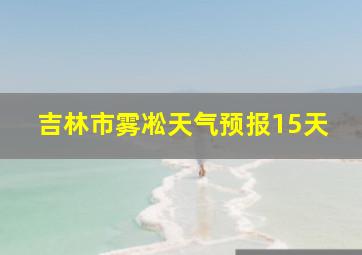 吉林市雾凇天气预报15天